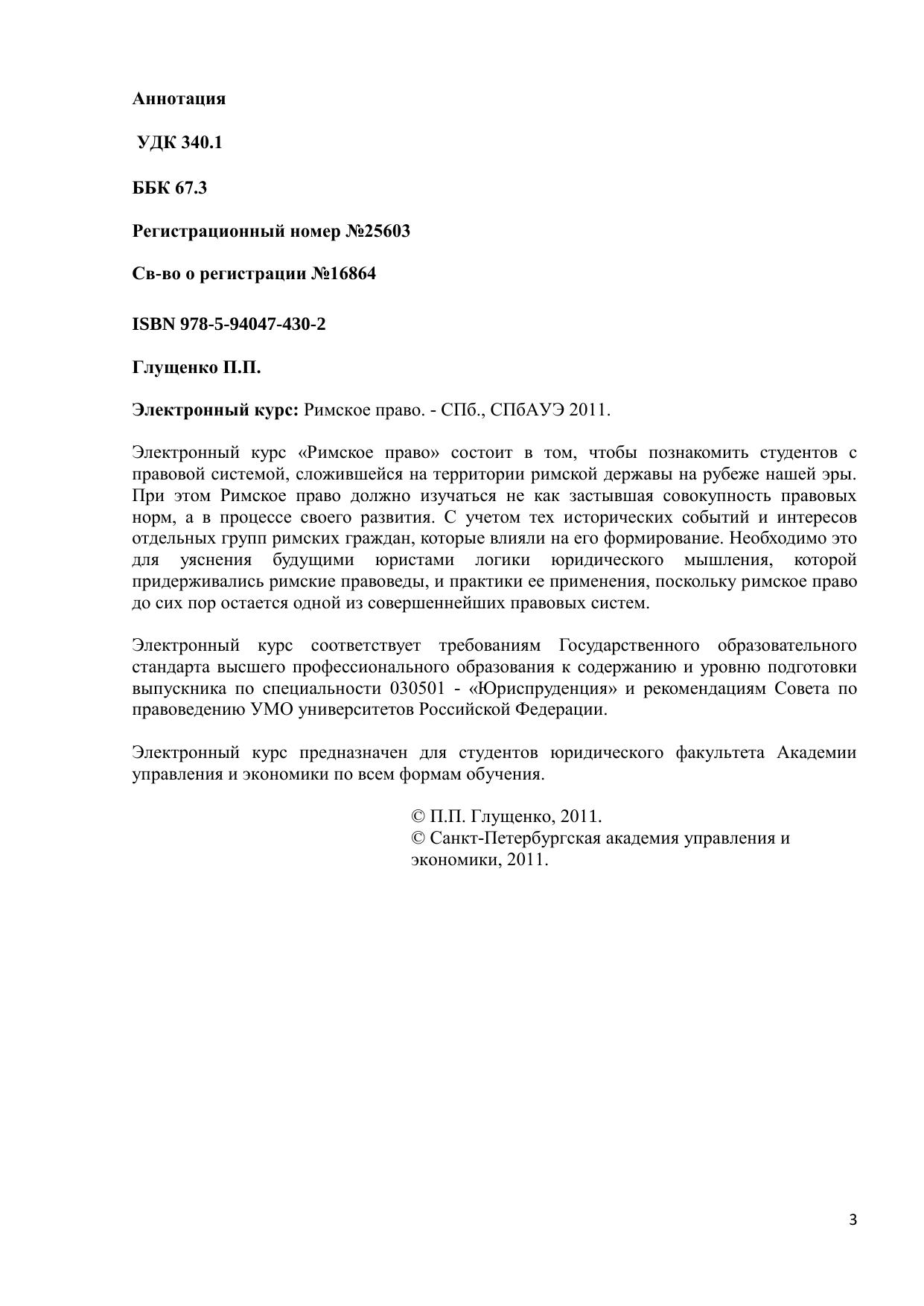 Аннотация

УДК 340.1

ББК 67.3

Регистрационный номер №25603

Св-во о регистрации №16864

ISBN 978-5-94047-430-2

Глущенко П.П.

Электронный курс: Римское право. - СПб., СПбАУЭ 2011.

Электронный курс «Римское право» состоит в том, чтобы познакомить студентов с правовой системой, сложившейся на территории римской державы на рубеже нашей эры. При этом Римское право должно изучаться не как застывшая совокупность правовых норм, а в процессе своего развития. С учетом тех исторических событий и интересов отдельных групп римских граждан, которые влияли на его формирование. Необходимо это для уяснения будущими юристами логики юридического мышления, которой придерживались римские правоведы, и практики ее применения, поскольку римское право до сих пор остается одной из совершеннейших правовых систем.

Электронный курс соответствует требованиям Государственного образовательного стандарта высшего профессионального образования к содержанию и уровню подготовки выпускника по специальности 030501 - «Юриспруденция» и рекомендациям Совета по правоведению УМО университетов Российской Федерации.

Электронный курс предназначен для студентов юридического факультета Академии управления и экономики по всем формам обучения.

© П.П. Глущенко, 2011.
© Санкт-Петербургская академия управления и экономики, 2011.

3